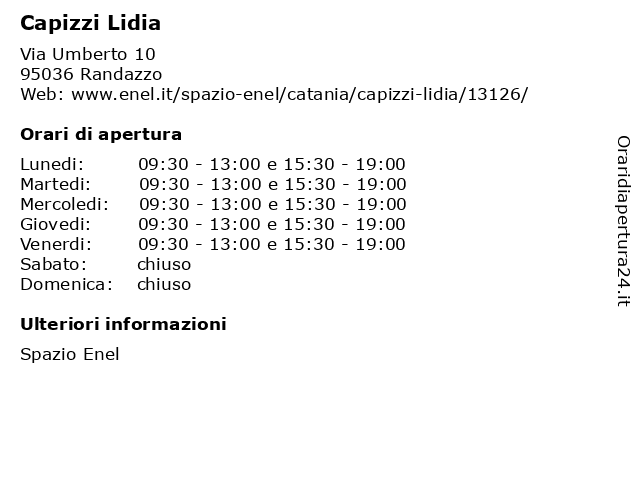 Capizzi Lidia

Via Umberto 10
95036 Randazzo
Web: www.enel.it/spazio-enel/catania/capizzi-lidia/13126/

Orari di apertura

Lunedi: 09:30 - 13:00 e 15:30 - 19:00
Martedi: 09:30 - 13:00 e 15:30 - 19:00
Mercoledi: 09:30 - 13:00 e 15:30 - 19:00
Giovedi: 09:30 - 13:00 e 15:30 - 19:00
Venerdi: 09:30 - 13:00 e 15:30 - 19:00
Sabato: chiuso
Domenica: chiuso

Ulteriori informazioni

Spazio Enel

Oraridiapertura24.it